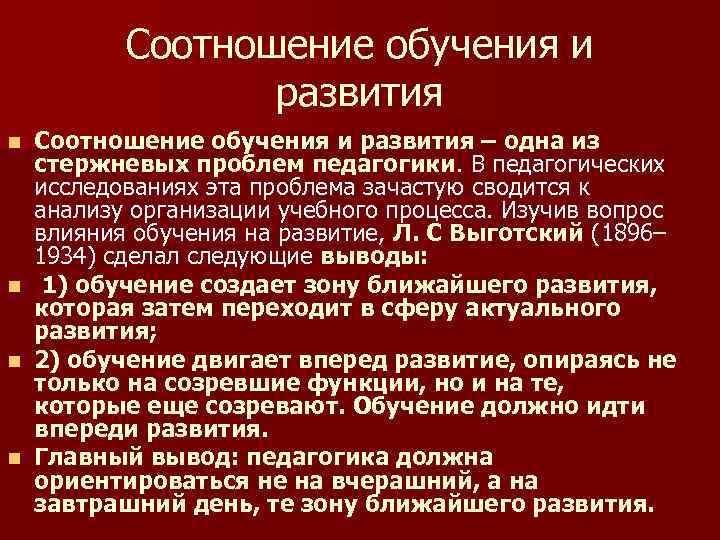 Соотношение обучения и развития

• Соотношение обучения и развития – одна из стержневых проблем педагогики. В педагогических исследованиях эта проблема зачастую сводится к анализу организации учебного процесса. Изучив вопрос влияния обучения на развитие, Л. С Выготский (1896–1934) сделал следующие выводы:
• 1) обучение создает зону ближайшего развития, которая затем переходит в сферу актуального развития;
• 2) обучение двигает вперед развитие, опираясь не только на созревшие функции, но и на те, которые еще созревают. Обучение должно идти впереди развития.
• Главный вывод: педагогика должна ориентироваться не на вчерашний, а на завтрашний день, те зону ближайшего развития.